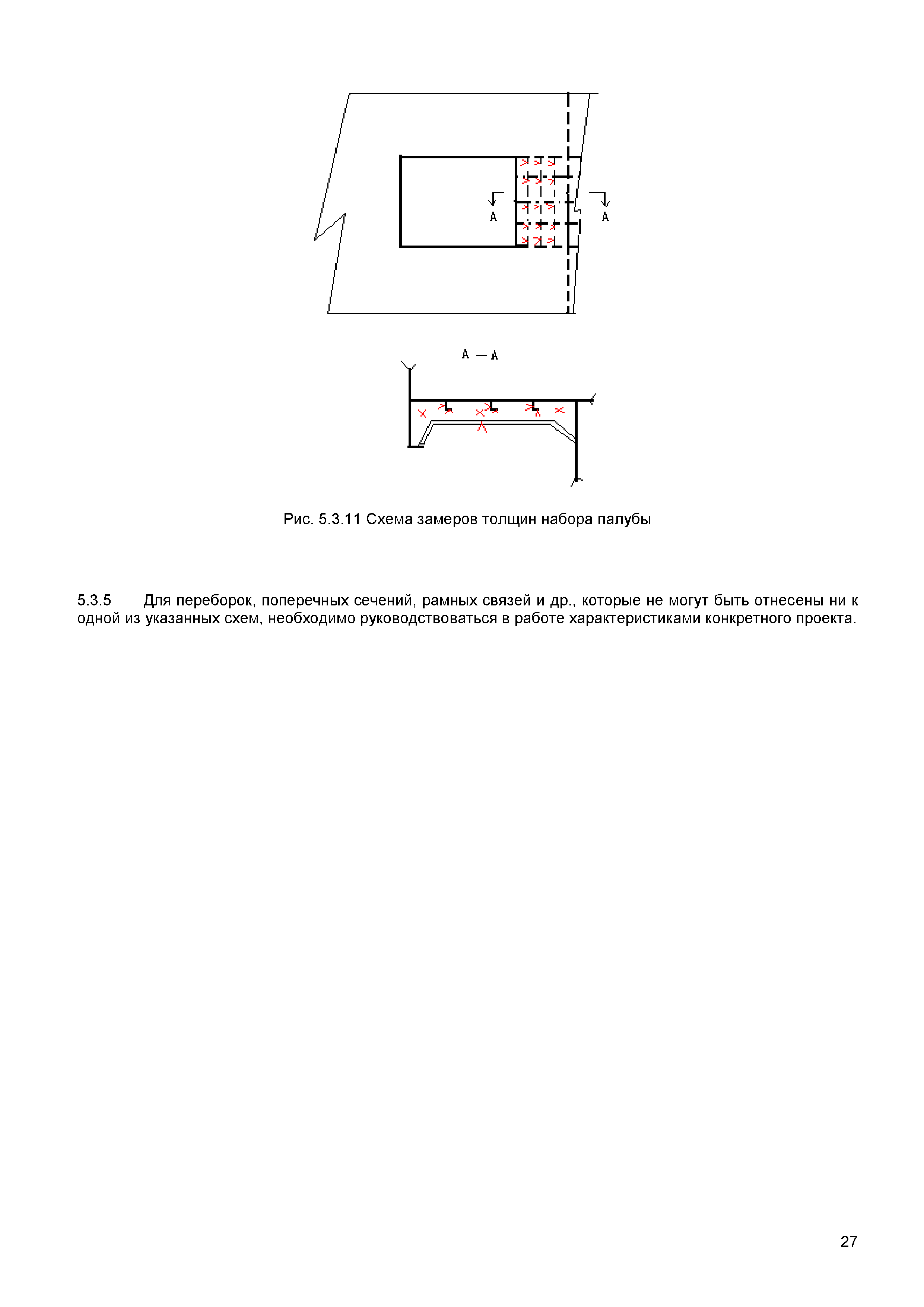 A

A

A — A

Рис. 5.3.11 Схема замеров толщин набора палубы

5.3.5 Для переборок, поперечных сечений, рамных связей и др., которые не могут быть отнесены ни к одной из указанных схем, необходимо руководствоваться в работе характеристиками конкретного проекта.

27